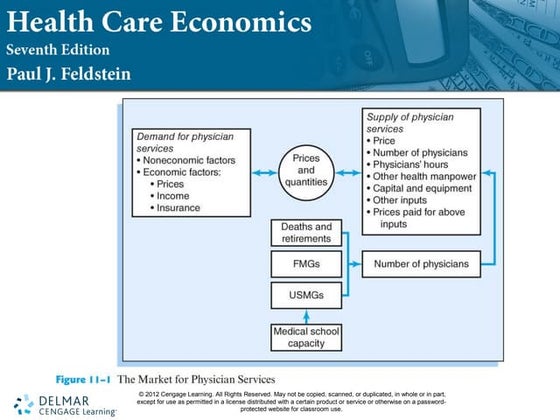 Health Care Economics
Seventh Edition
Paul J. Feldstein

Demand for physician services
• Noneconomic factors
• Economic factors:
• Prices
• Income
• Insurance

Prices and quantities

Supply of physician services
• Price
• Number of physicians
• Physicians' hours
• Other health manpower
• Capital and equipment
• Other inputs
• Prices paid for above inputs

Deaths and retirements

FMGs

USMGs

Medical school capacity

Number of physicians

Figure 11-1 The Market for Physician Services

DELMAR
CENGAGE Learning

© 2012 Cengage Learning. All Rights Reserved. May not be copied, scanned, or duplicated, in whole or in part, except for use as permitted in a license distributed with a certain product or service or otherwise on a password-protected website for classroom use.